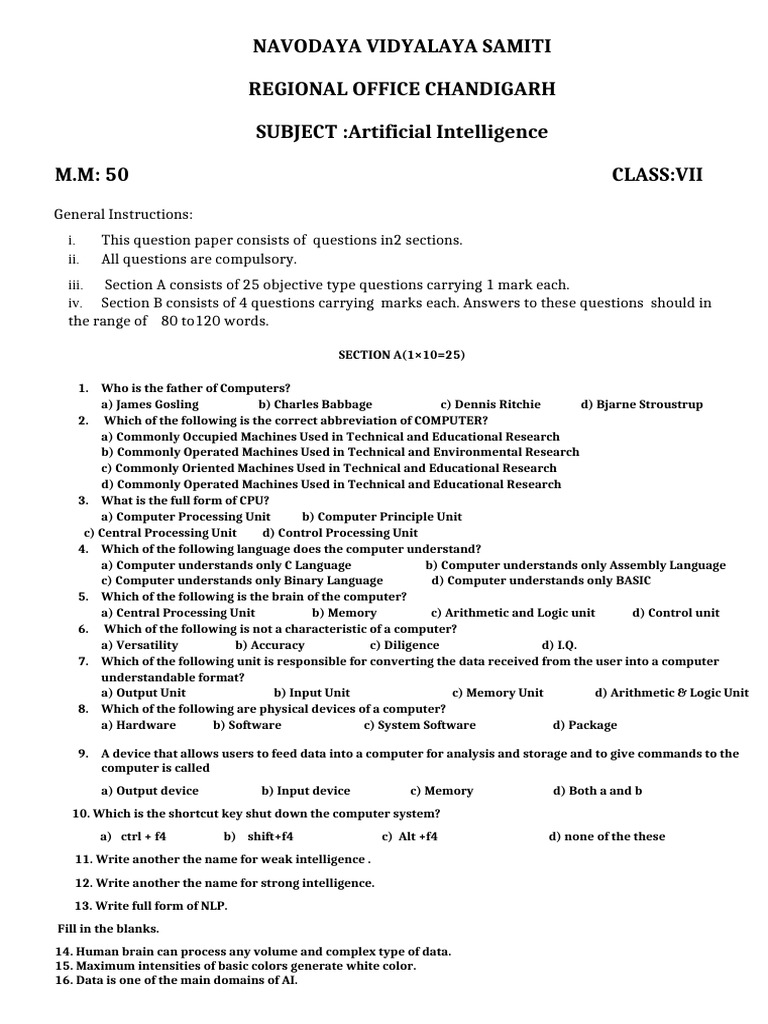 NAVODAYA VIDYALAYA SAMITI

REGIONAL OFFICE CHANDIGARH

SUBJECT :Artificial Intelligence

M.M: 50

CLASS:VII

General Instructions:

i. This question paper consists of questions in2 sections.
ii. All questions are compulsory.
iii. Section A consists of 25 objective type questions carrying 1 mark each.
iv. Section B consists of 4 questions carrying marks each. Answers to these questions should in the range of 80 to120 words.

SECTION A(1×10=25)

1. Who is the father of Computers?
a) James Gosling b) Charles Babbage c) Dennis Ritchie d) Bjarne Stroustrup
2. Which of the following is the correct abbreviation of COMPUTER?
a) Commonly Occupied Machines Used in Technical and Educational Research
b) Commonly Operated Machines Used in Technical and Environmental Research
c) Commonly Oriented Machines Used in Technical and Educational Research
d) Commonly Operated Machines Used in Technical and Educational Research
3. What is the full form of CPU?
a) Computer Processing Unit b) Computer Principle Unit
c) Central Processing Unit d) Control Processing Unit
4. Which of the following language does the computer understand?
a) Computer understands only C Language b) Computer understands only Assembly Language
c) Computer understands only Binary Language d) Computer understands only BASIC
5. Which of the following is the brain of the computer?
a) Central Processing Unit b) Memory c) Arithmetic and Logic unit d) Control unit
6. Which of the following is not a characteristic of a computer?
a) Versatility b) Accuracy c) Diligence d) I.Q.
7. Which of the following unit is responsible for converting the data received from the user into a computer understandable format?
a) Output Unit b) Input Unit c) Memory Unit d) Arithmetic & Logic Unit
8. Which of the following are physical devices of a computer?
a) Hardware b) Software c) System Software d) Package
9. A device that allows users to feed data into a computer for analysis and storage and to give commands to the computer is called
a) Output device b) Input device c) Memory d) Both a and b
10. Which is the shortcut key shut down the computer system?
a) ctrl + f4 b) shift+f4 c) Alt +f4 d) none of the these
11. Write another the name for weak intelligence .
12. Write another the name for strong intelligence.
13. Write full form of NLP.

Fill in the blanks.

14. Human brain can process any volume and complex type of data.
15. Maximum intensities of basic colors generate white color.
16. Data is one of the main domains of AI.